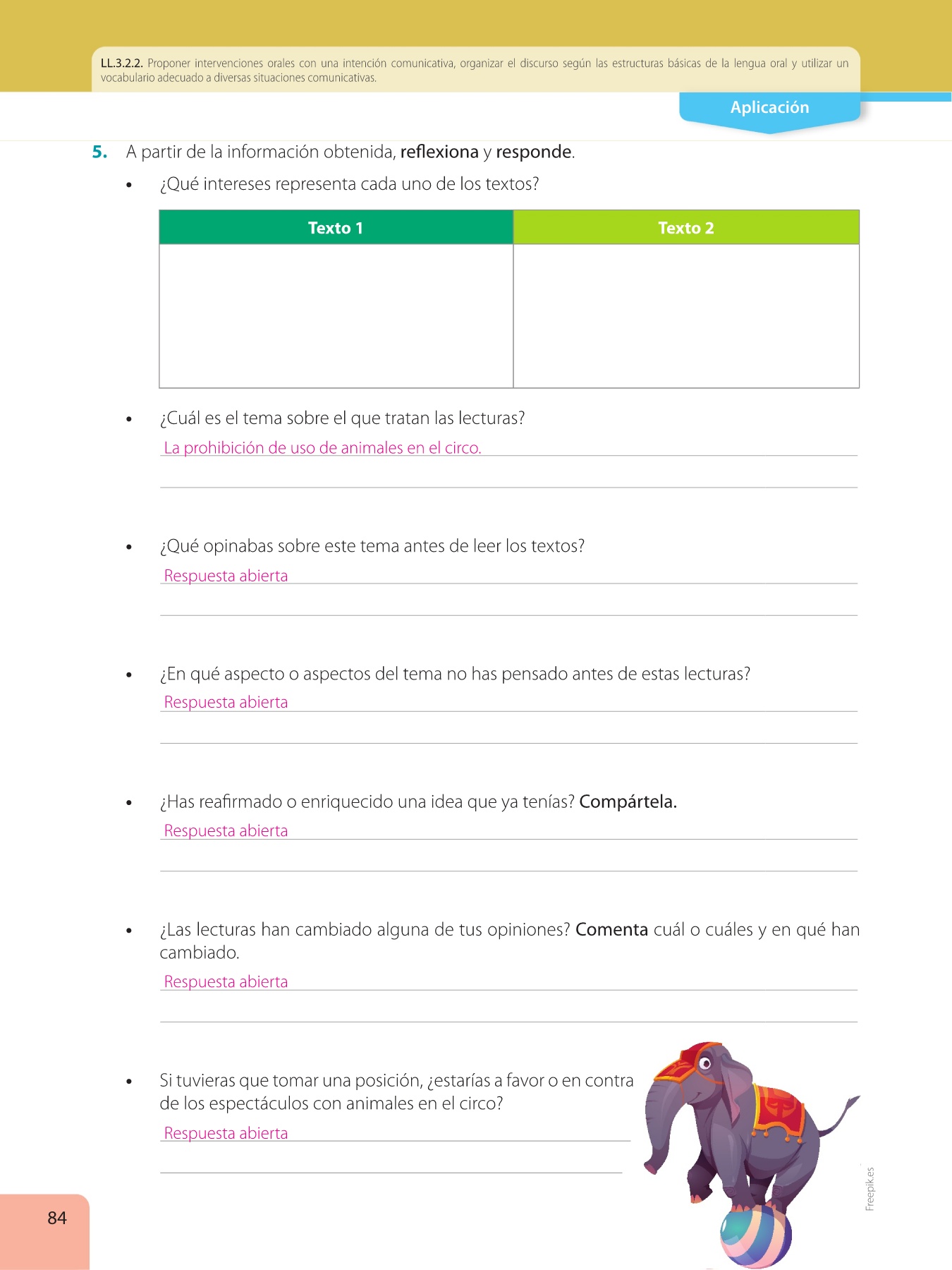 LL.3.2.2. Proponer intervenciones orales con una intención comunicativa, organizar el discurso según las estructuras básicas de la lengua oral y utilizar un vocabulario adecuado a diversas situaciones comunicativas.

Aplicación

5. A partir de la información obtenida, reflexiona y responde.

• ¿Qué intereses representa cada uno de los textos?

| Texto 1 | Texto 2 |
|---|---|
| | |

• ¿Cuál es el tema sobre el que tratan las lecturas?
La prohibición de uso de animales en el circo.

• ¿Qué opinabas sobre este tema antes de leer los textos?
Respuesta abierta

• ¿En qué aspecto o aspectos del tema no has pensado antes de estas lecturas?
Respuesta abierta

• ¿Has reafirmado o enriquecido una idea que ya tenías? Compártela.
Respuesta abierta

• ¿Las lecturas han cambiado alguna de tus opiniones? Comenta cuál o cuáles y en qué han cambiado.
Respuesta abierta

• Si tuvieras que tomar una posición, ¿estarías a favor o en contra de los espectáculos con animales en el circo?
Respuesta abierta

Freepik.es

84